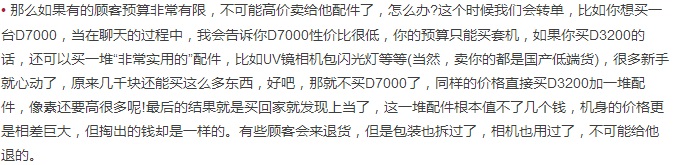 • 那么如果有的顾客预算非常有限，不可能高价卖给他配件了，怎么办?这个时候我们会转单，比如你想买一台D7000，当在聊天的过程中，我会告诉你D7000性价比很低，你的预算只能买套机，如果你买D3200的话，还可以买一堆“非常实用的”配件，比如UV镜相机包闪光灯等等(当然，卖你的都是国产低端货)，很多新手就心动了，原来几千块还能买这么多东西，好吧，那就不买D7000了，同样的价格直接买D3200加一堆配件，像素还要高很多呢!最后的结果就是买回家就发现上当了，这一堆配件根本值不了几个钱，机身的价格更是相差巨大，但掏出的钱却是一样的。有些顾客会来退货，但是包装也拆过了，相机也用过了，不可能给他退的。